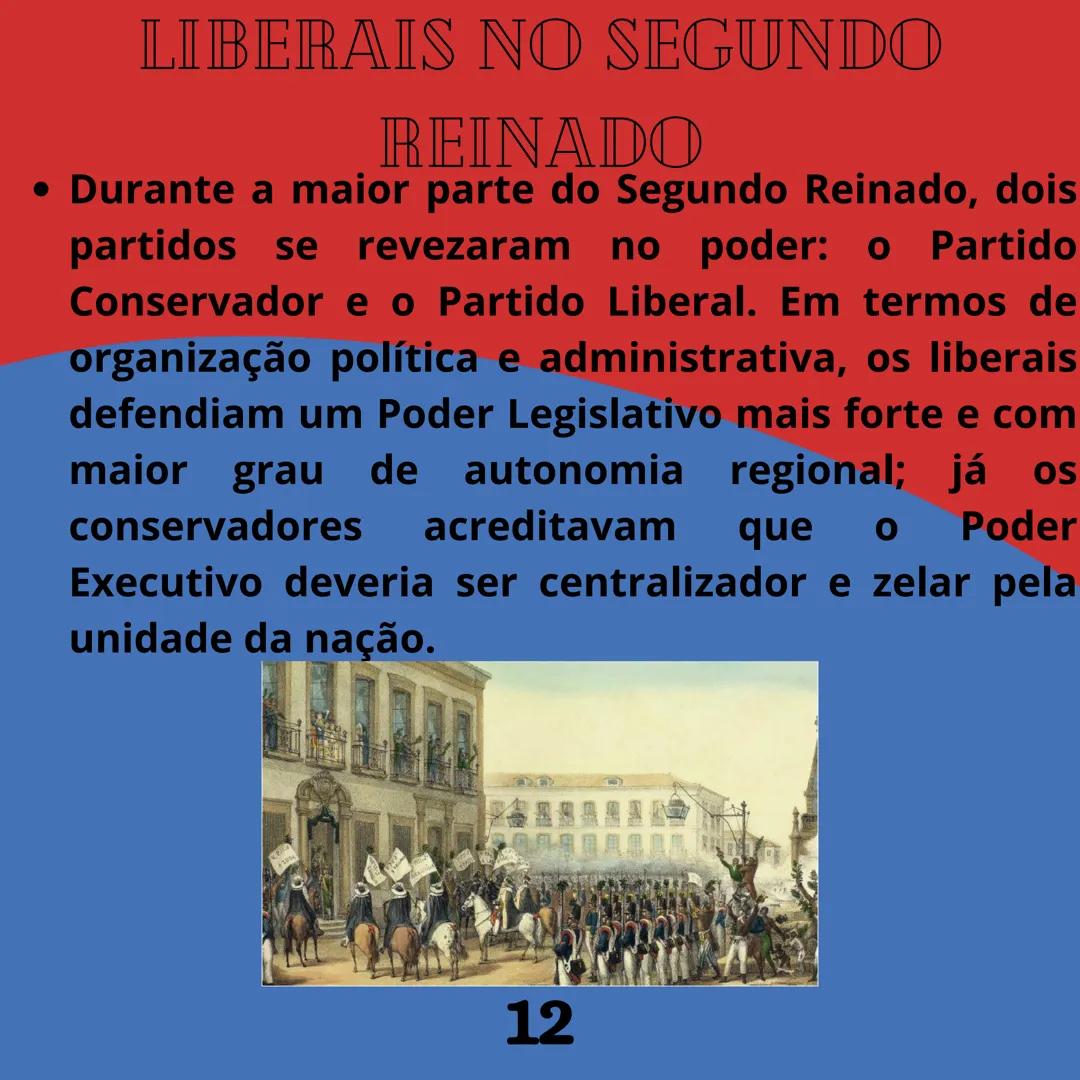 LIBERAIS NO SEGUNDO REINADO

• Durante a maior parte do Segundo Reinado, dois partidos se revezaram no poder: o Partido Conservador e o Partido Liberal. Em termos de organização política e administrativa, os liberais defendiam um Poder Legislativo mais forte e com maior grau de autonomia regional; já os conservadores acreditavam que o Poder Executivo deveria ser centralizador e zelar pela unidade da nação.

12